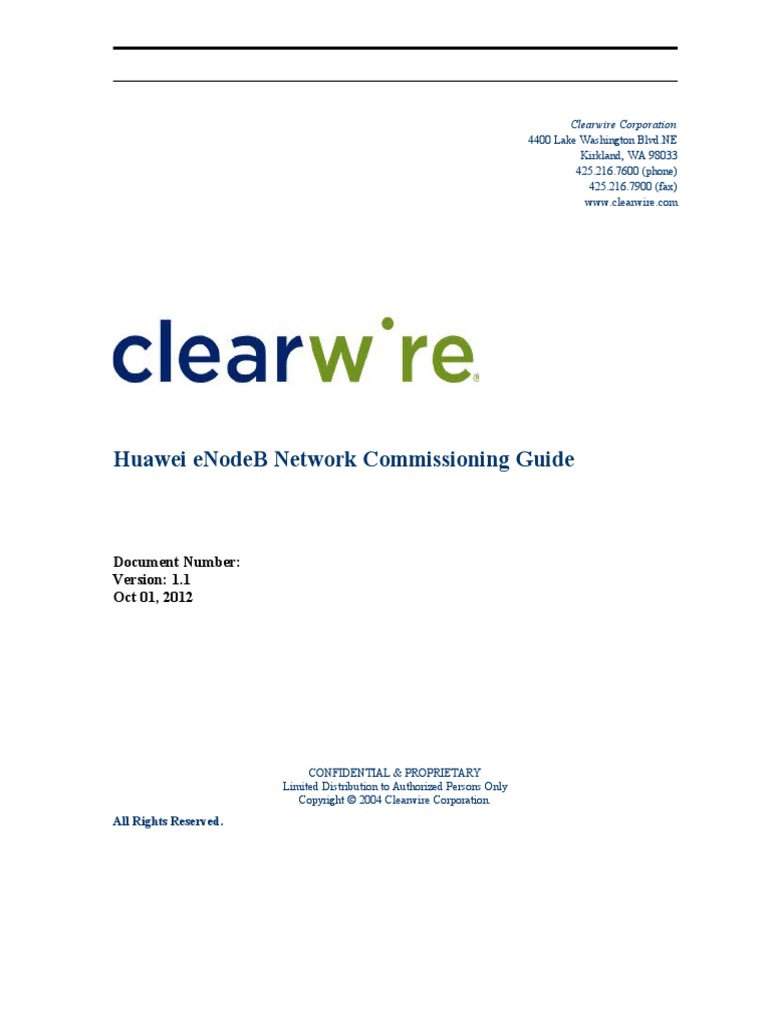 Clearwire Corporation
4400 Lake Washington Blvd NE
Kirkland, WA 98033
425.216.7600 (phone)
425.216.7900 (fax)
www.clearwire.com

clearwire®

Huawei eNodeB Network Commissioning Guide

Document Number:
Version: 1.1
Oct 01, 2012

CONFIDENTIAL & PROPRIETARY
Limited Distribution to Authorized Persons Only
Copyright © 2004 Clearwire Corporation.

All Rights Reserved.